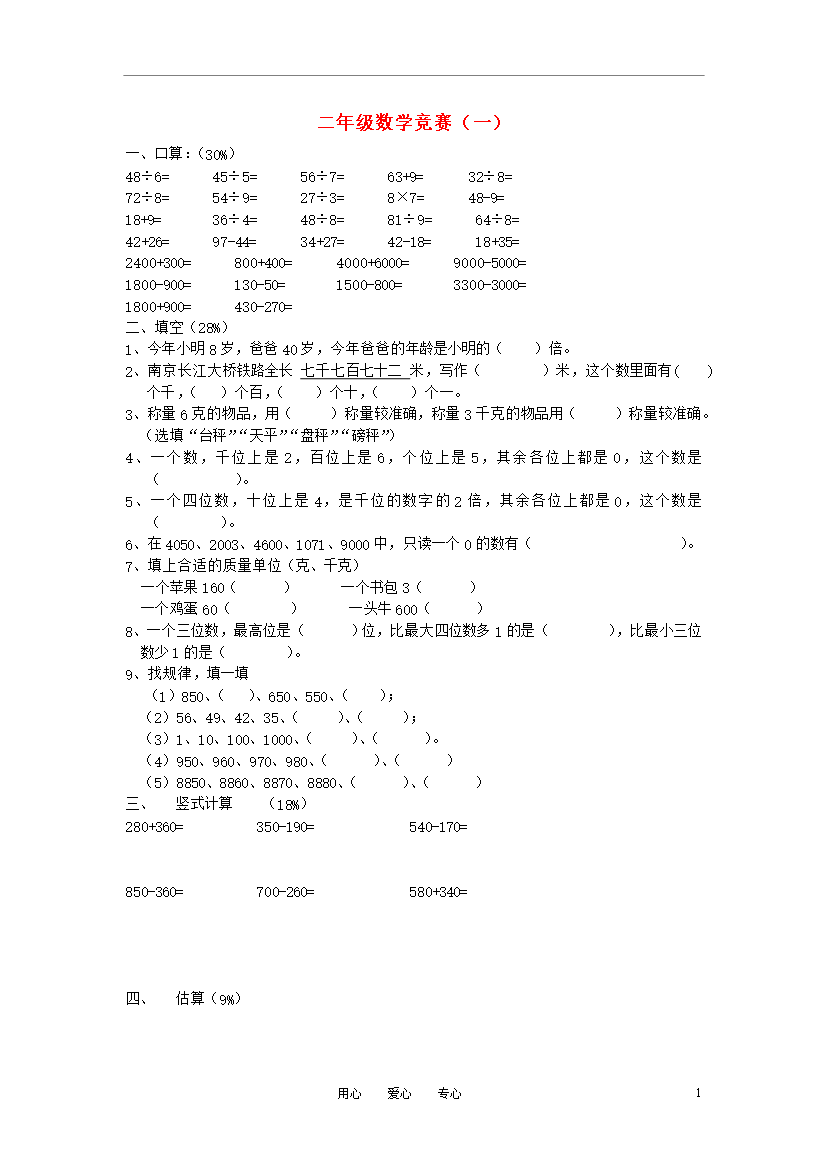 二年级数学竞赛（一）

一、口算：（30%）

48÷6=　45÷5=　56÷7=　63+9=　32÷8=
72÷8=　54÷9=　27÷3=　8×7=　48-9=
18+9=　36÷4=　48÷8=　81÷9=　64÷8=
42+26=　97-44=　34+27=　42-18=　18+35=
2400+300=　800+400=　4000+6000=　9000-5000=
1800-900=　130-50=　1500-800=　3300-3000=
1800+900=　430-270=

二、填空（28%）

1、今年小明8岁，爸爸40岁，今年爸爸的年龄是小明的（　）倍。

2、南京长江大桥铁路全长 七千七百七十二 米，写作（　　）米，这个数里面有（　）个千，（　）个百，（　）个十，（　）个一。

3、称量6克的物品，用（　　）称量较准确，称量3千克的物品用（　　）称量较准确。（选填“台秤”“天平”“盘秤”“磅秤”）

4、一个数，千位上是2，百位上是6，个位上是5，其余各位上都是0，这个数是（　　　）。

5、一个四位数，十位上是4，是千位的数字的2倍，其余各位上都是0，这个数是（　　　）。

6、在4050、2003、4600、1071、9000中，只读一个0的数有（　　　　　）。

7、填上合适的质量单位（克、千克）
一个苹果160（　　）　一个书包3（　　）
一个鸡蛋60（　　）　一头牛600（　　）

8、一个三位数，最高位是（　　）位，比最大四位数多1的是（　　　），比最小三位数少1的是（　　　）。

9、找规律，填一填
（1）850、（　）、650、550、（　）；
（2）56、49、42、35、（　　）、（　　）；
（3）1、10、100、1000、（　　）、（　　）。
（4）950、960、970、980、（　　）、（　　）
（5）8850、8860、8870、8880、（　　）、（　　）

三、　竖式计算　（18%）

280+360=　350-190=　540-170=

850-360=　700-260=　580+340=

四、　估算（9%）

用心　爱心　专心　1